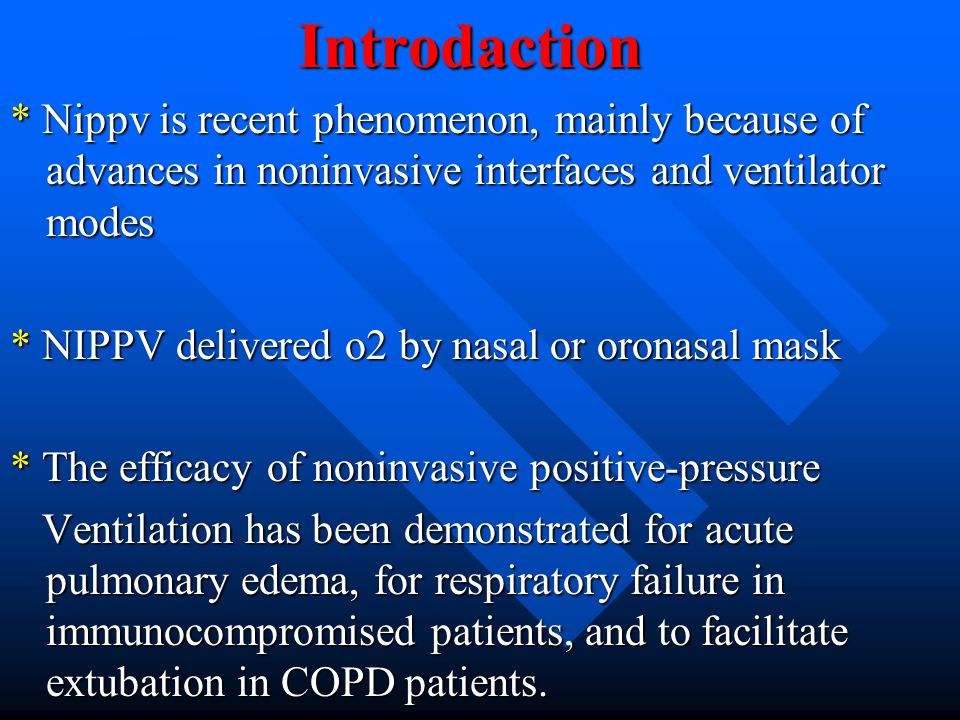 Introdaction

* Nippv is recent phenomenon, mainly because of advances in noninvasive interfaces and ventilator modes

* NIPPV delivered o2 by nasal or oronasal mask

* The efficacy of noninvasive positive-pressure Ventilation has been demonstrated for acute pulmonary edema, for respiratory failure in immunocompromised patients, and to facilitate extubation in COPD patients.